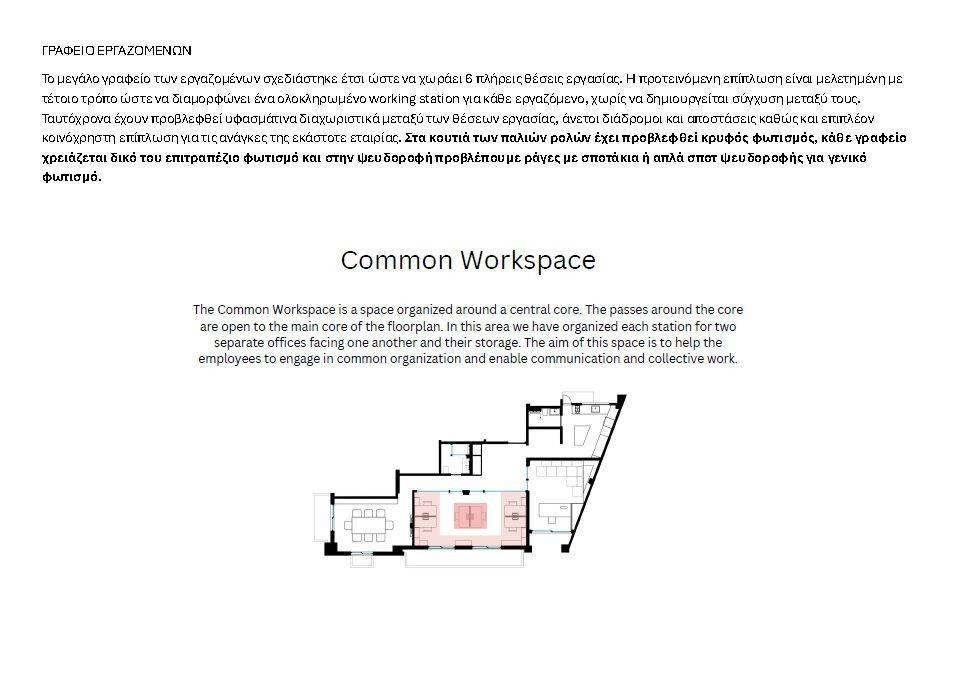 ΓΡΑΦΕΙΟ ΕΡΓΑΖΟΜΕΝΩΝ

Το μεγάλο γραφείο των εργαζομένων σχεδιάστηκε έτσι ώστε να χωράει 6 πλήρεις θέσεις εργασίας. Η προτεινόμενη επίπλωση είναι μελετημένη με τέτοιο τρόπο ώστε να διαμορφώνει ένα ολοκληρωμένο working station για κάθε εργαζόμενο, χωρίς να δημιουργείται σύγχυση μεταξύ τους. Ταυτόχρονα έχουν προβλεφθεί υφασμάτινα διαχωριστικά μεταξύ των θέσεων εργασίας, άνετοι διάδρομοι και αποστάσεις καθώς και επιπλέον κοινόχρηστη επίπλωση για τις ανάγκες της εκάστοτε εταιρίας. Στα κουτιά των παλιών ρολών έχει προβλεφθεί κρυφός φωτισμός, κάθε γραφείο χρειάζεται δικό του επιτραπέζιο φωτισμό και στην ψευδοροφή προβλέπουμε ράγες με σποτάκια ή απλά σποτ ψευδοροφής για γενικό φωτισμό.

Common Workspace

The Common Workspace is a space organized around a central core. The passes around the core are open to the main core of the floorplan. In this area we have organized each station for two separate offices facing one another and their storage. The aim of this space is to help the employees to engage in common organization and enable communication and collective work.